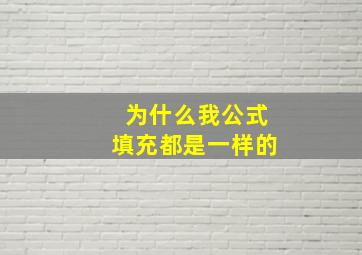 为什么我公式
填充都是一样的